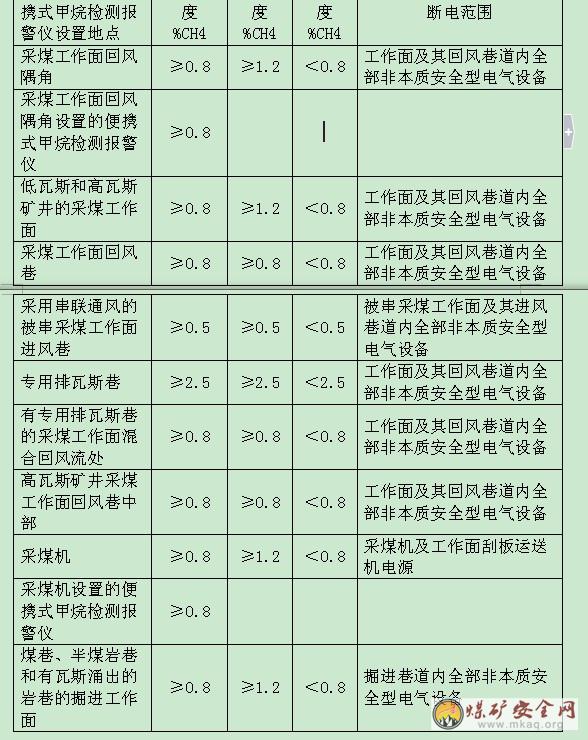 | 携式甲烷检测报警仪设置地点 | 度 %CH4 | 度 %CH4 | 度 %CH4 | 断电范围 |
|---|---|---|---|---|
| 采煤工作面回风隅角 | ≥0.8 | ≥1.2 | <0.8 | 工作面及其回风巷道内全部非本质安全型电气设备 |
| 采煤工作面回风隅角设置的便携式甲烷检测报警仪 | ≥0.8 | | | |
| 低瓦斯和高瓦斯矿井的采煤工作面 | ≥0.8 | ≥1.2 | <0.8 | 工作面及其回风巷道内全部非本质安全型电气设备 |
| 采煤工作面回风巷 | ≥0.8 | ≥0.8 | <0.8 | 工作面及其回风巷道内全部非本质安全型电气设备 |
| 采用串联通风的被串采煤工作面进风巷 | ≥0.5 | ≥0.5 | <0.5 | 被串采煤工作面及其进风巷道内全部非本质安全型电气设备 |
| 专用排瓦斯巷 | ≥2.5 | ≥2.5 | <2.5 | 工作面及其回风巷道内全部非本质安全型电气设备 |
| 有专用排瓦斯巷的采煤工作面混合回风流处 | ≥0.8 | ≥0.8 | <0.8 | 工作面及其回风巷道内全部非本质安全型电气设备 |
| 高瓦斯矿井采煤工作面回风巷中部 | ≥0.8 | ≥0.8 | <0.8 | 工作面及其回风巷道内全部非本质安全型电气设备 |
| 采煤机 | ≥0.8 | ≥1.2 | <0.8 | 采煤机及工作面刮板运送机电源 |
| 采煤机设置的便携式甲烷检测报警仪 | ≥0.8 | | | |
| 煤巷、半煤岩巷和有瓦斯涌出的岩巷的掘进工作面 | ≥0.8 | ≥1.2 | <0.8 | 掘进巷道内全部非本质安全型电气设备 |

煤矿安全网 www.mkaq.org